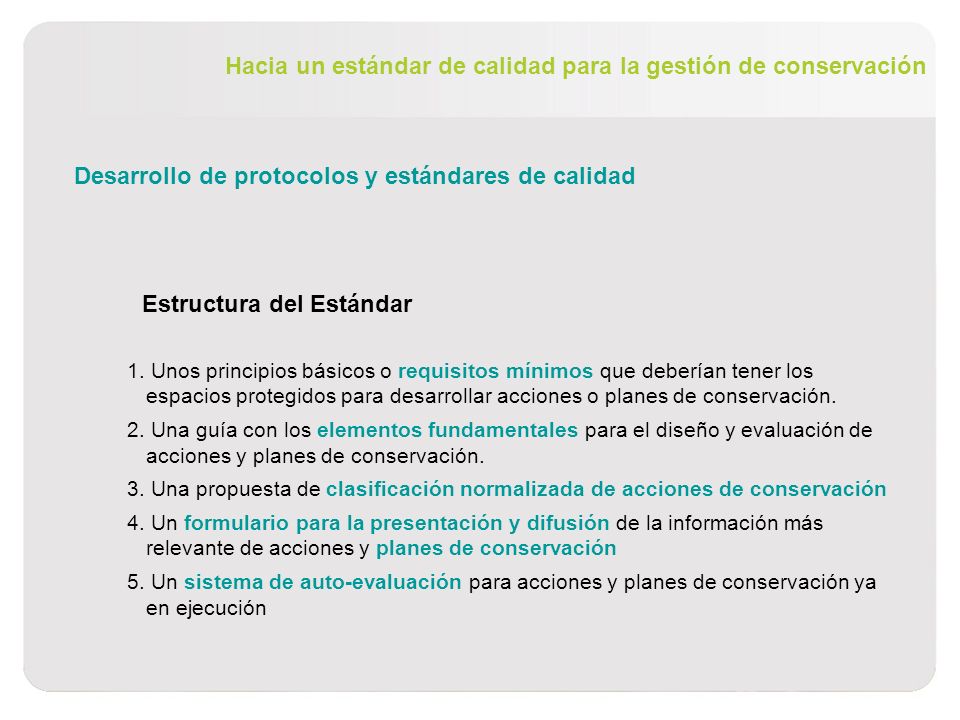 Hacia un estándar de calidad para la gestión de conservación

Desarrollo de protocolos y estándares de calidad

Estructura del Estándar

1. Unos principios básicos o requisitos mínimos que deberían tener los espacios protegidos para desarrollar acciones o planes de conservación.

2. Una guía con los elementos fundamentales para el diseño y evaluación de acciones y planes de conservación.

3. Una propuesta de clasificación normalizada de acciones de conservación

4. Un formulario para la presentación y difusión de la información más relevante de acciones y planes de conservación

5. Un sistema de auto-evaluación para acciones y planes de conservación ya en ejecución